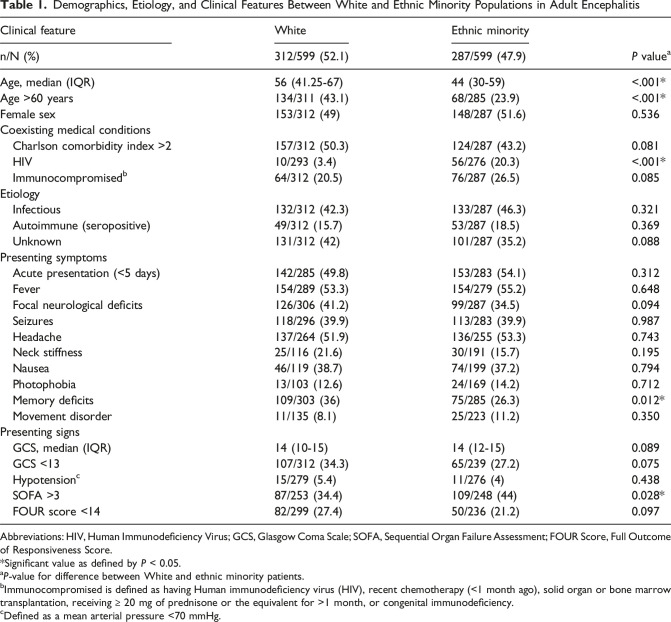 Table 1. Demographics, Etiology, and Clinical Features Between White and Ethnic Minority Populations in Adult Encephalitis

| Clinical feature | White | Ethnic minority | |
|---|---|---|---|
| n/N (%) | 312/599 (52.1) | 287/599 (47.9) | P value$^{a}$ |
| Age, median (IQR) | 56 (41.25-67) | 44 (30-59) | <.001* |
| Age >60 years | 134/311 (43.1) | 68/285 (23.9) | <.001* |
| Female sex | 153/312 (49) | 148/287 (51.6) | 0.536 |
| Coexisting medical conditions | | | |
| Charlson comorbidity index >2 | 157/312 (50.3) | 124/287 (43.2) | 0.081 |
| HIV | 10/293 (3.4) | 56/276 (20.3) | <.001* |
| Immunocompromised$^{b}$ | 64/312 (20.5) | 76/287 (26.5) | 0.085 |
| Etiology | | | |
| Infectious | 132/312 (42.3) | 133/287 (46.3) | 0.321 |
| Autoimmune (seropositive) | 49/312 (15.7) | 53/287 (18.5) | 0.369 |
| Unknown | 131/312 (42) | 101/287 (35.2) | 0.088 |
| Presenting symptoms | | | |
| Acute presentation (<5 days) | 142/285 (49.8) | 153/283 (54.1) | 0.312 |
| Fever | 154/289 (53.3) | 154/279 (55.2) | 0.648 |
| Focal neurological deficits | 126/306 (41.2) | 99/287 (34.5) | 0.094 |
| Seizures | 118/296 (39.9) | 113/283 (39.9) | 0.987 |
| Headache | 137/264 (51.9) | 136/255 (53.3) | 0.743 |
| Neck stiffness | 25/116 (21.6) | 30/191 (15.7) | 0.195 |
| Nausea | 46/119 (38.7) | 74/199 (37.2) | 0.794 |
| Photophobia | 13/103 (12.6) | 24/169 (14.2) | 0.712 |
| Memory deficits | 109/303 (36) | 75/285 (26.3) | 0.012* |
| Movement disorder | 11/135 (8.1) | 25/223 (11.2) | 0.350 |
| Presenting signs | | | |
| GCS, median (IQR) | 14 (10-15) | 14 (12-15) | 0.089 |
| GCS <13 | 107/312 (34.3) | 65/239 (27.2) | 0.075 |
| Hypotension$^{c}$ | 15/279 (5.4) | 11/276 (4) | 0.438 |
| SOFA >3 | 87/253 (34.4) | 109/248 (44) | 0.028* |
| FOUR score <14 | 82/299 (27.4) | 50/236 (21.2) | 0.097 |

Abbreviations: HIV, Human Immunodeficiency Virus; GCS, Glasgow Coma Scale; SOFA, Sequential Organ Failure Assessment; FOUR Score, Full Outcome of Responsiveness Score.
*Significant value as defined by P < 0.05.
$^{a}$P-value for difference between White and ethnic minority patients.
$^{b}$Immunocompromised is defined as having Human immunodeficiency virus (HIV), recent chemotherapy (<1 month ago), solid organ or bone marrow transplantation, receiving ≥ 20 mg of prednisone or the equivalent for >1 month, or congenital immunodeficiency.
$^{c}$Defined as a mean arterial pressure <70 mmHg.